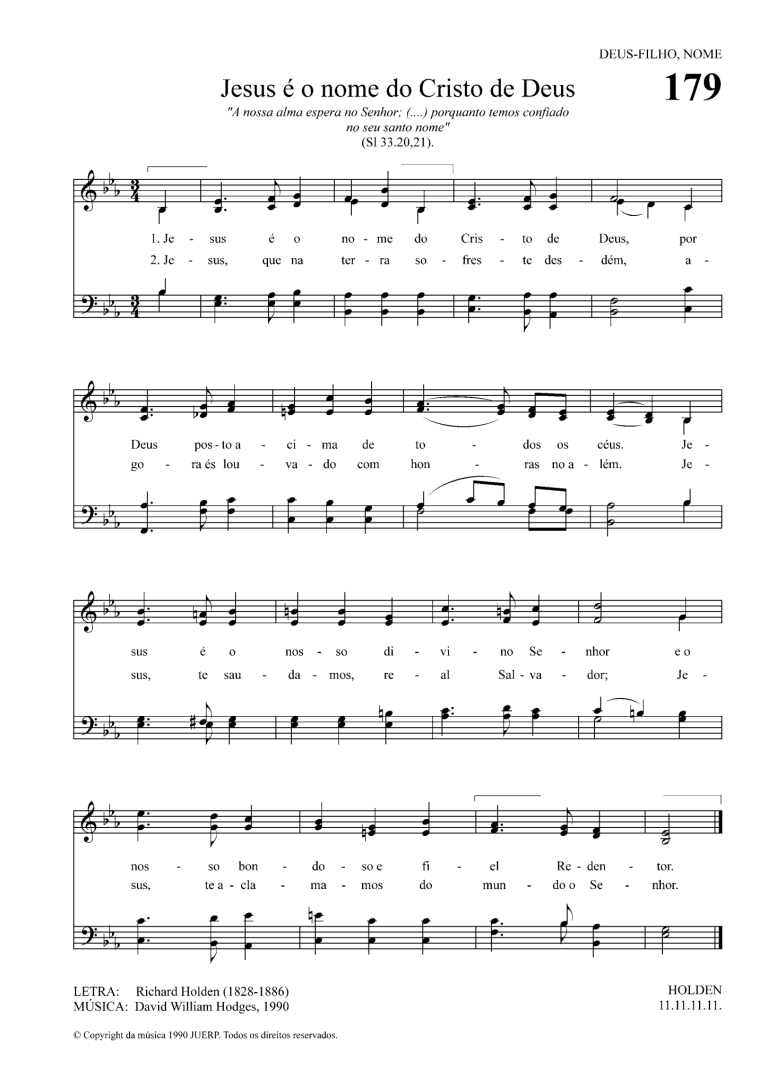 DEUS-FILHO, NOME

Jesus é o nome do Cristo de Deus

179

"A nossa alma espera no Senhor; (....) porquanto temos confiado no seu santo nome"
(Sl 33.20,21).

1. Je - sus é o no - me do Cris - to de Deus, por
2. Je - sus, que na ter - ra so - fres - te des - dém, a -

Deus pos - to a - ci - ma de to - dos os céus. Je -
go - ra és lou - va - do com hon - ras no a - lém. Je -

sus é o nos - so di - vi - no Se - nhor e o
sus, te sau - da - mos, re - al Sal - va - dor; Je -

nos - so bon - do - so e fi - el Re - den - tor.
sus, te a - cla - ma - mos do mun - do o Se - nhor.

LETRA: Richard Holden (1828-1886)
MÚSICA: David William Hodges, 1990

HOLDEN
11.11.11.11.

© Copyright da música 1990 JUERP. Todos os direitos reservados.